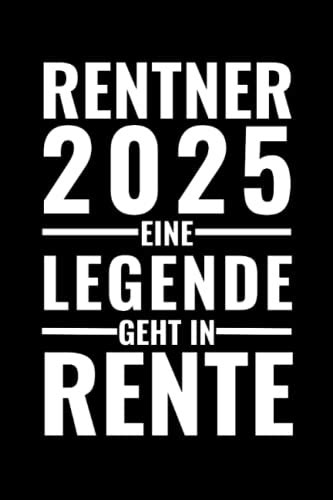 RENTNER
2025
EINE
LEGENDE
GEHT IN
RENTE